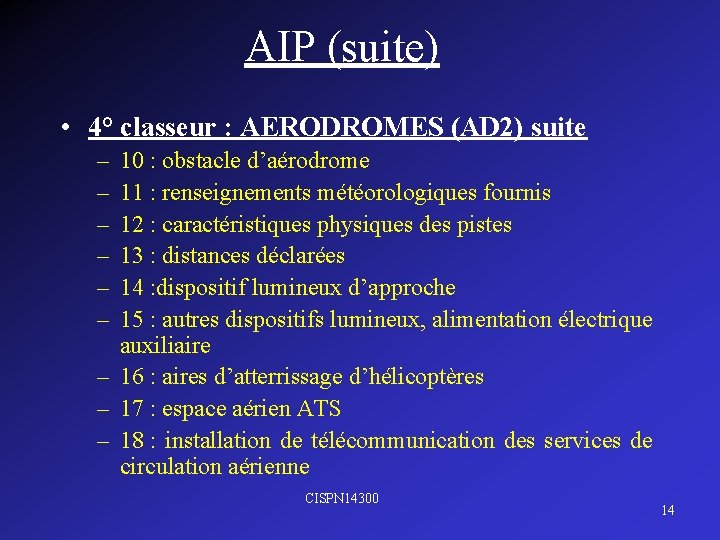 AIP (suite)

• 4° classeur : AERODROMES (AD2) suite
– 10 : obstacle d'aérodrome
– 11 : renseignements météorologiques fournis
– 12 : caractéristiques physiques des pistes
– 13 : distances déclarées
– 14 :dispositif lumineux d'approche
– 15 : autres dispositifs lumineux, alimentation électrique auxiliaire
– 16 : aires d'atterrissage d'hélicoptères
– 17 : espace aérien ATS
– 18 : installation de télécommunication des services de circulation aérienne

CISPN14300

14